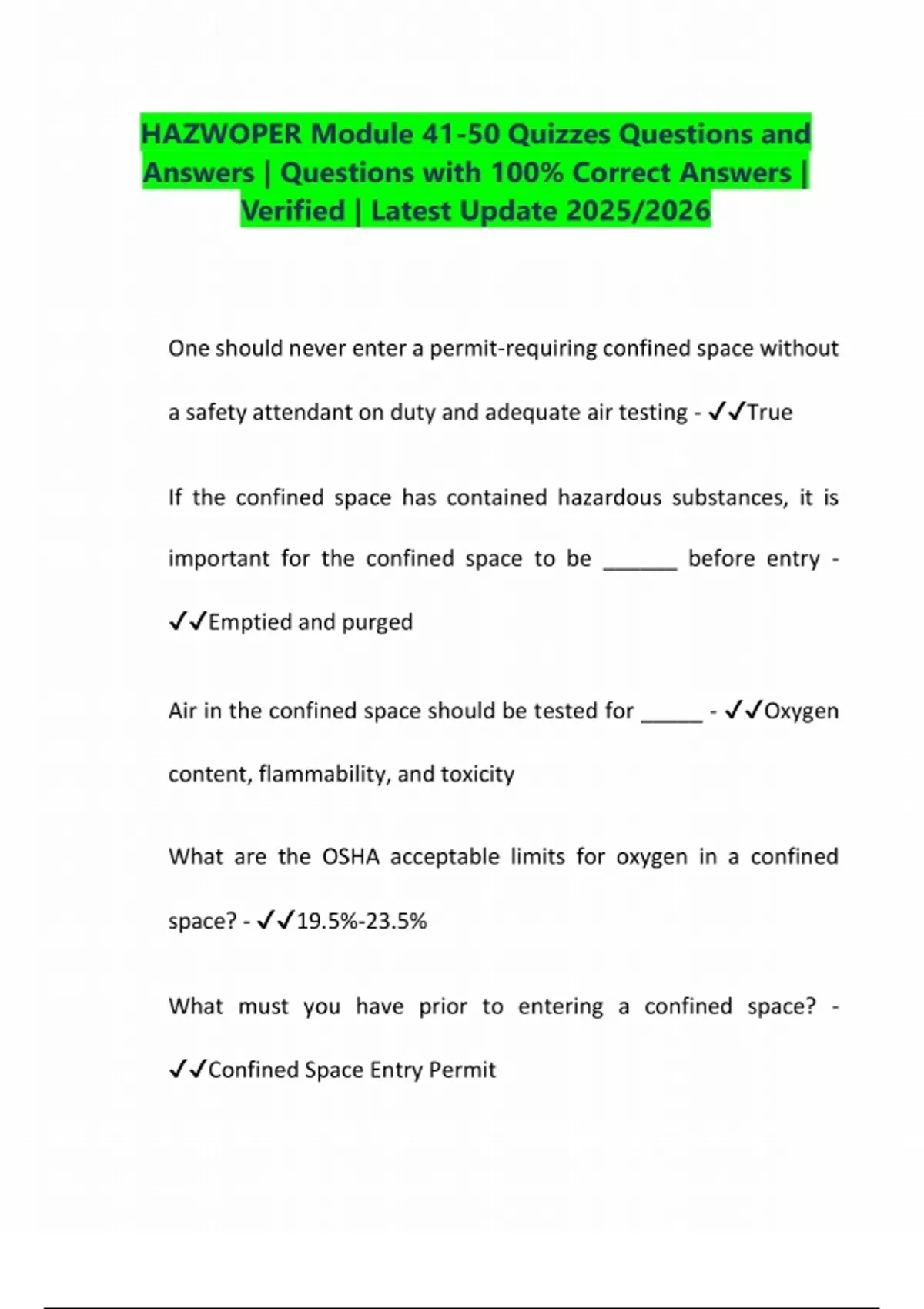 HAZWOPER Module 41-50 Quizzes Questions and Answers | Questions with 100% Correct Answers | Verified | Latest Update 2025/2026

One should never enter a permit-requiring confined space without a safety attendant on duty and adequate air testing - ✓✓True

If the confined space has contained hazardous substances, it is important for the confined space to be ______ before entry - ✓✓Emptied and purged

Air in the confined space should be tested for _____ - ✓✓Oxygen content, flammability, and toxicity

What are the OSHA acceptable limits for oxygen in a confined space? - ✓✓19.5%-23.5%

What must you have prior to entering a confined space? - ✓✓Confined Space Entry Permit